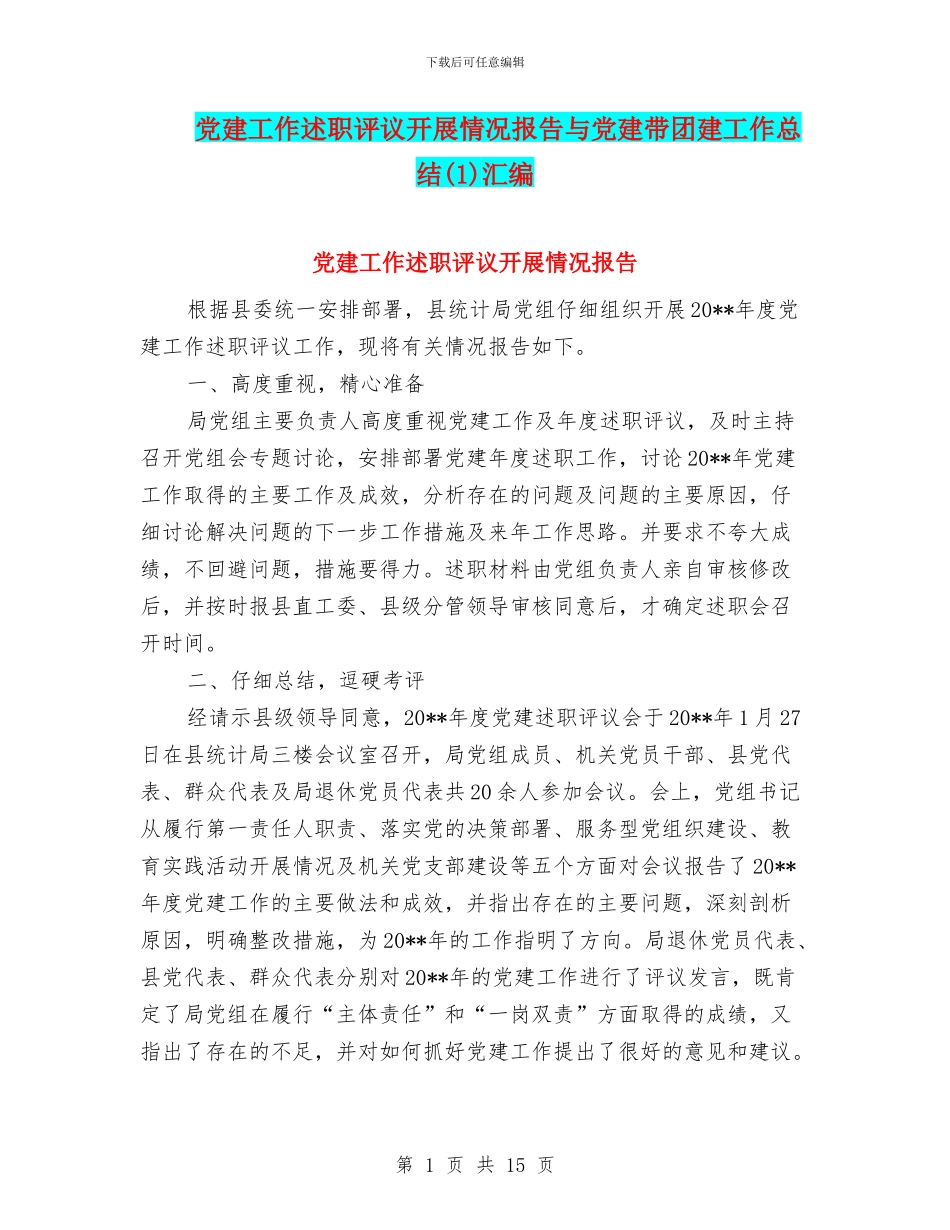 下载后可任意编辑

党建工作述职评议开展情况报告与党建带团建工作总结(1)汇编

党建工作述职评议开展情况报告

根据县委统一安排部署，县统计局党组仔细组织开展20**年度党建工作述职评议工作，现将有关情况报告如下。

一、高度重视，精心准备

局党组主要负责人高度重视党建工作及年度述职评议，及时主持召开党组会专题讨论，安排部署党建年度述职工作，讨论20**年党建工作取得的主要工作及成效，分析存在的问题及问题的主要原因，仔细讨论解决问题的下一步工作措施及来年工作思路。并要求不夸大成绩，不回避问题，措施要得力。述职材料由党组负责人亲自审核修改后，并按时报县直工委、县级分管领导审核同意后，才确定述职会召开时间。

二、仔细总结，逗硬考评

经请示县级领导同意，20**年度党建述职评议会于20**年1月27日在县统计局三楼会议室召开，局党组成员、机关党员干部、县党代表、群众代表及局退休党员代表共20余人参加会议。会上，党组书记从履行第一责任人职责、落实党的决策部署、服务型党组织建设、教育实践活动开展情况及机关党支部建设等五个方面对会议报告了20**年度党建工作的主要做法和成效，并指出存在的主要问题，深刻剖析原因，明确整改措施，为20**年的工作指明了方向。局退休党员代表、县党代表、群众代表分别对20**年的党建工作进行了评议发言，既肯定了局党组在履行“主体责任”和“一岗双责”方面取得的成绩，又指出了存在的不足，并对如何抓好党建工作提出了很好的意见和建议。

第 1 页 共 15 页